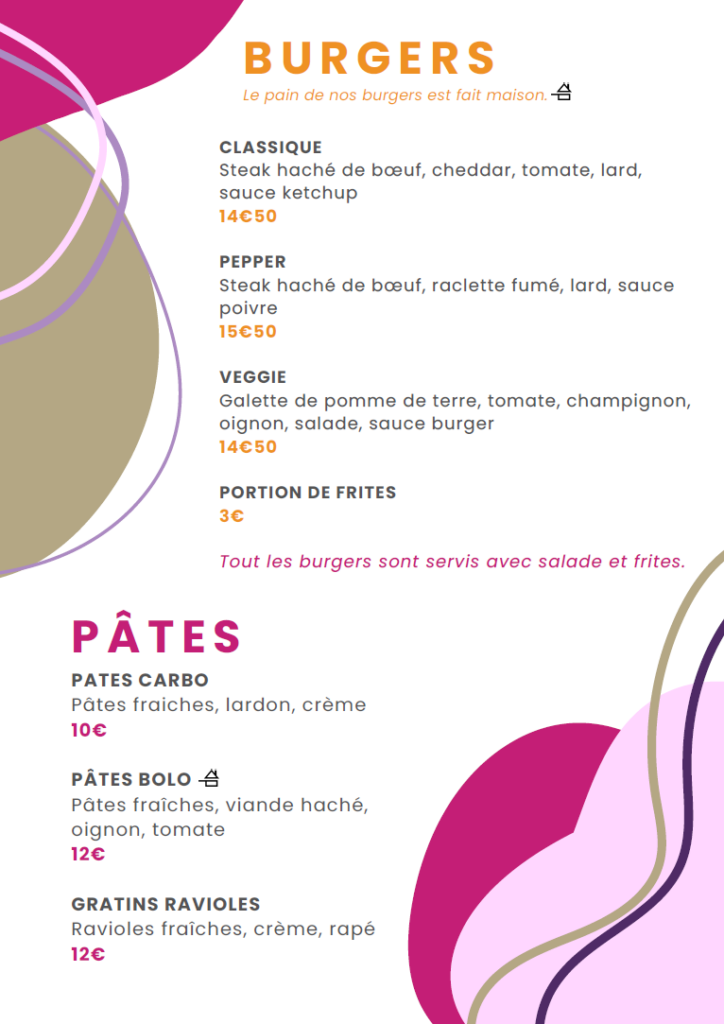 BURGERS

Le pain de nos burgers est fait maison.

CLASSIQUE
Steak haché de bœuf, cheddar, tomate, lard, sauce ketchup
14€50

PEPPER
Steak haché de bœuf, raclette fumé, lard, sauce poivre
15€50

VEGGIE
Galette de pomme de terre, tomate, champignon, oignon, salade, sauce burger
14€50

PORTION DE FRITES
3€

Tout les burgers sont servis avec salade et frites.

PÂTES

PATES CARBO
Pâtes fraiches, lardon, crème
10€

PÂTES BOLO
Pâtes fraîches, viande haché, oignon, tomate
12€

GRATINS RAVIOLES
Ravioles fraîches, crème, rapé
12€